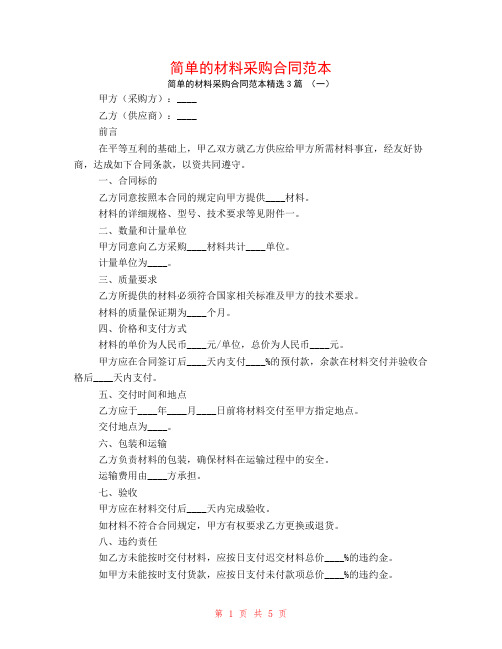 简单的材料采购合同范本

简单的材料采购合同范本精选 3 篇 （一）

甲方（采购方）：____

乙方（供应商）：____

前言

在平等互利的基础上，甲乙双方就乙方供应给甲方所需材料事宜，经友好协商，达成如下合同条款，以资共同遵守。

一、合同标的

乙方同意按照本合同的规定向甲方提供____材料。

材料的详细规格、型号、技术要求等见附件一。

二、数量和计量单位

甲方同意向乙方采购____材料共计____单位。

计量单位为____。

三、质量要求

乙方所提供的材料必须符合国家相关标准及甲方的技术要求。

材料的质量保证期为____个月。

四、价格和支付方式

材料的单价为人民币____元/单位，总价为人民币____元。

甲方应在合同签订后____天内支付____%的预付款，余款在材料交付并验收合格后____天内支付。

五、交付时间和地点

乙方应于____年____月____日前将材料交付至甲方指定地点。

交付地点为____。

六、包装和运输

乙方负责材料的包装，确保材料在运输过程中的安全。

运输费用由____方承担。

七、验收

甲方应在材料交付后____天内完成验收。

如材料不符合合同规定，甲方有权要求乙方更换或退货。

八、违约责任

如乙方未能按时交付材料，应按日支付迟交材料总价____%的违约金。

如甲方未能按时支付货款，应按日支付未付款项总价____%的违约金。

第 1 页 共 5 页